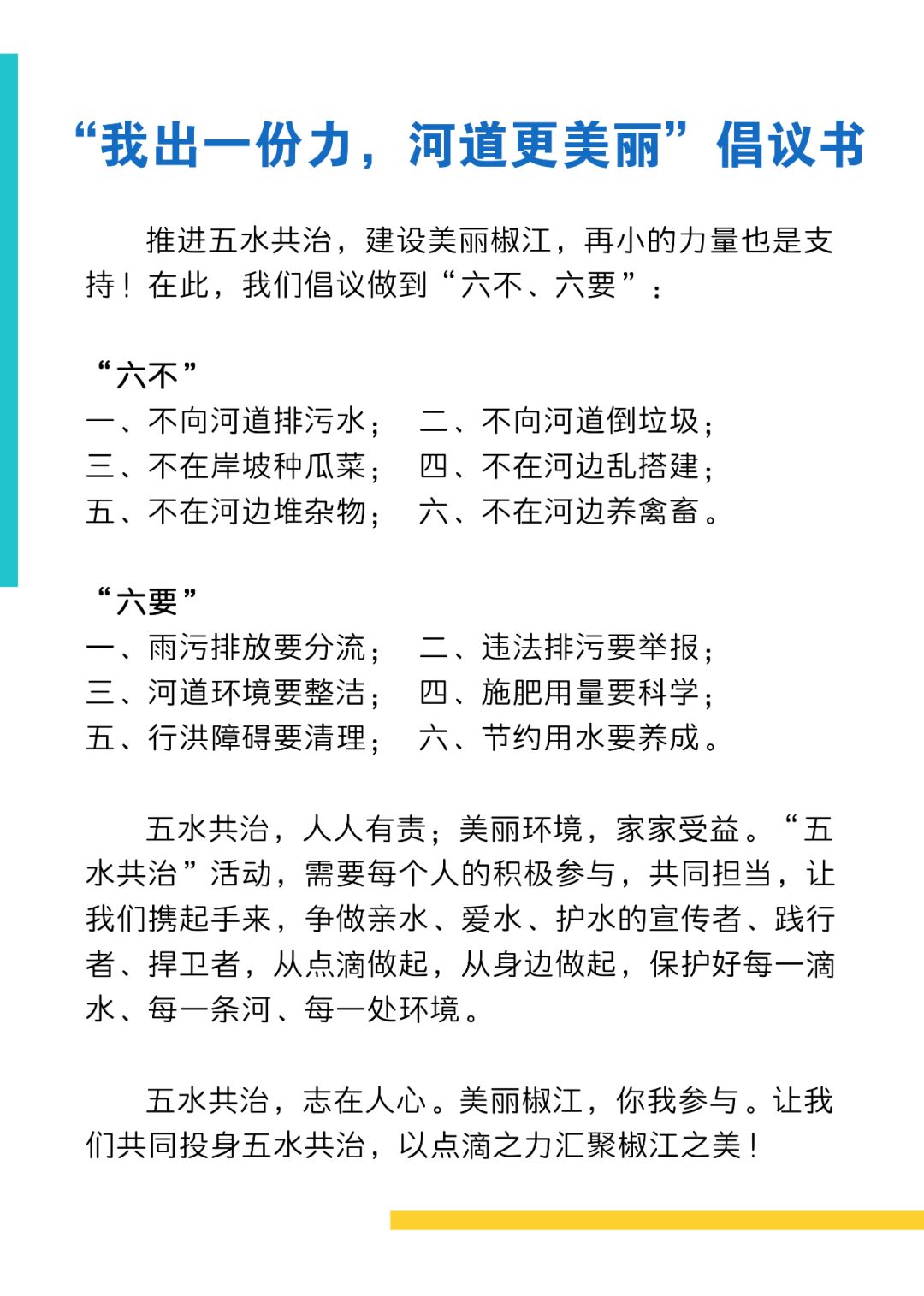 “我出一份力，河道更美丽”倡议书

推进五水共治，建设美丽椒江，再小的力量也是支持！在此，我们倡议做到“六不、六要”：

“六不”
一、不向河道排污水；　二、不向河道倒垃圾；
三、不在岸坡种瓜菜；　四、不在河边乱搭建；
五、不在河边堆杂物；　六、不在河边养禽畜。

“六要”
一、雨污排放要分流；　二、违法排污要举报；
三、河道环境要整洁；　四、施肥用量要科学；
五、行洪障碍要清理；　六、节约用水要养成。

五水共治，人人有责；美丽环境，家家受益。“五水共治”活动，需要每个人的积极参与，共同担当，让我们携起手来，争做亲水、爱水、护水的宣传者、践行者、捍卫者，从点滴做起，从身边做起，保护好每一滴水、每一条河、每一处环境。

五水共治，志在人心。美丽椒江，你我参与。让我们共同投身五水共治，以点滴之力汇聚椒江之美！